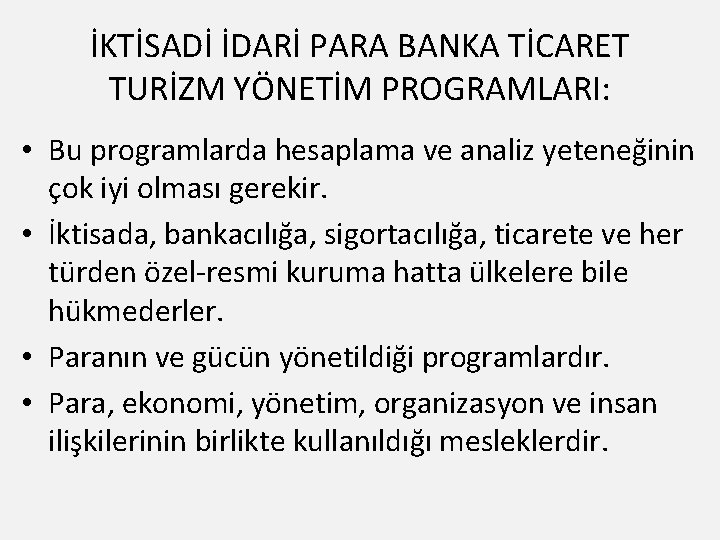 İKTİSADİ İDARİ PARA BANKA TİCARET TURİZM YÖNETİM PROGRAMLARI:

• Bu programlarda hesaplama ve analiz yeteneğinin çok iyi olması gerekir.
• İktisada, bankacılığa, sigortacılığa, ticarete ve her türden özel-resmi kuruma hatta ülkelere bile hükmederler.
• Paranın ve gücün yönetildiği programlardır.
• Para, ekonomi, yönetim, organizasyon ve insan ilişkilerinin birlikte kullanıldığı mesleklerdir.